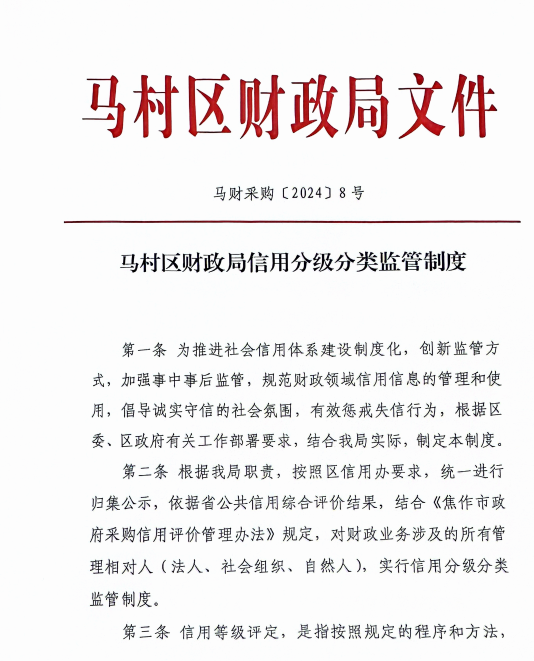 马村区财政局文件

马财采购〔2024〕8号

马村区财政局信用分级分类监管制度

第一条 为推进社会信用体系建设制度化，创新监管方式，加强事中事后监管，规范财政领域信用信息的管理和使用，倡导诚实守信的社会氛围，有效惩戒失信行为，根据区委、区政府有关工作部署要求，结合我局实际，制定本制度。

第二条 根据我局职责，按照区信用办要求，统一进行归集公示，依据省公共信用综合评价结果，结合《焦作市政府采购信用评价管理办法》规定，对财政业务涉及的所有管理相对人（法人、社会组织、自然人），实行信用分级分类监管制度。

第三条 信用等级评定，是指按照规定的程序和方法，